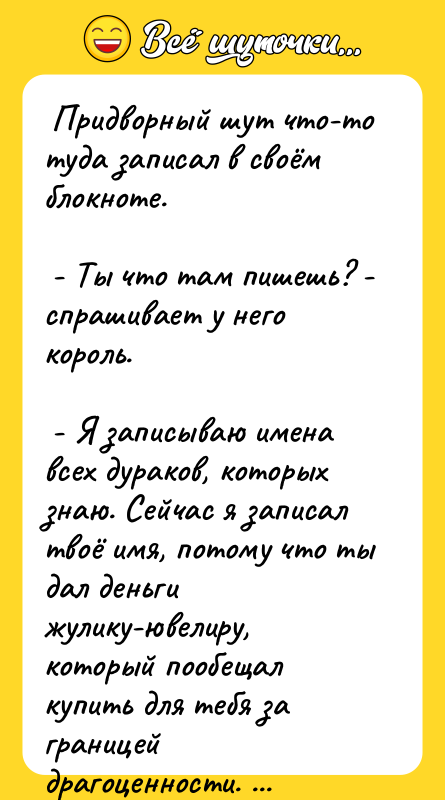 Всё шуточки...

Придворный шут что-то туда записал в своём блокноте.

- Ты что там пишешь? - спрашивает у него король.

- Я записываю имена всех дураков, которых знаю. Сейчас я записал твоё имя, потому что ты дал деньги жулику-ювелиру, который пообещал купить для тебя за границей драгоценности. ...